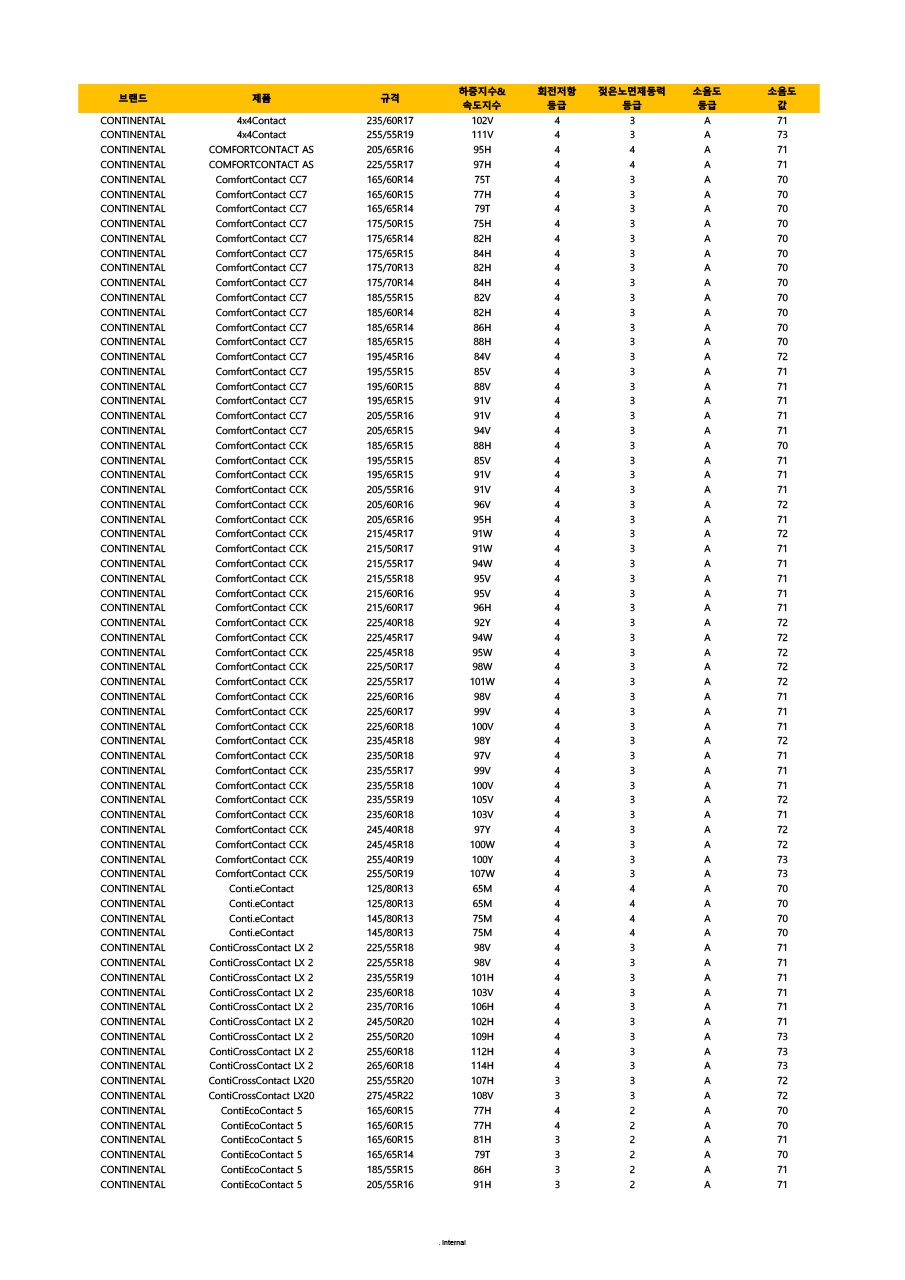 | 브랜드 | 제품 | 규격 | 하중지수& 속도지수 | 회전저항 등급 | 젖은노면제동력 등급 | 소음도 등급 | 소음도 값 |
|---|---|---|---|---|---|---|---|
| CONTINENTAL | 4x4Contact | 235/60R17 | 102V | 4 | 3 | A | 71 |
| CONTINENTAL | 4x4Contact | 255/55R19 | 111V | 4 | 3 | A | 73 |
| CONTINENTAL | COMFORTCONTACT AS | 205/65R16 | 95H | 4 | 4 | A | 71 |
| CONTINENTAL | COMFORTCONTACT AS | 225/55R17 | 97H | 4 | 4 | A | 71 |
| CONTINENTAL | ComfortContact CC7 | 165/60R14 | 75T | 4 | 3 | A | 70 |
| CONTINENTAL | ComfortContact CC7 | 165/60R15 | 77H | 4 | 3 | A | 70 |
| CONTINENTAL | ComfortContact CC7 | 165/65R14 | 79T | 4 | 3 | A | 70 |
| CONTINENTAL | ComfortContact CC7 | 175/50R15 | 75H | 4 | 3 | A | 70 |
| CONTINENTAL | ComfortContact CC7 | 175/65R14 | 82H | 4 | 3 | A | 70 |
| CONTINENTAL | ComfortContact CC7 | 175/65R15 | 84H | 4 | 3 | A | 70 |
| CONTINENTAL | ComfortContact CC7 | 175/70R13 | 82H | 4 | 3 | A | 70 |
| CONTINENTAL | ComfortContact CC7 | 175/70R14 | 84H | 4 | 3 | A | 70 |
| CONTINENTAL | ComfortContact CC7 | 185/55R15 | 82V | 4 | 3 | A | 70 |
| CONTINENTAL | ComfortContact CC7 | 185/60R14 | 82H | 4 | 3 | A | 70 |
| CONTINENTAL | ComfortContact CC7 | 185/65R14 | 86H | 4 | 3 | A | 70 |
| CONTINENTAL | ComfortContact CC7 | 185/65R15 | 88H | 4 | 3 | A | 70 |
| CONTINENTAL | ComfortContact CC7 | 195/45R16 | 84V | 4 | 3 | A | 72 |
| CONTINENTAL | ComfortContact CC7 | 195/55R15 | 85V | 4 | 3 | A | 71 |
| CONTINENTAL | ComfortContact CC7 | 195/60R15 | 88V | 4 | 3 | A | 71 |
| CONTINENTAL | ComfortContact CC7 | 195/65R15 | 91V | 4 | 3 | A | 71 |
| CONTINENTAL | ComfortContact CC7 | 205/55R16 | 91V | 4 | 3 | A | 71 |
| CONTINENTAL | ComfortContact CC7 | 205/65R15 | 94V | 4 | 3 | A | 71 |
| CONTINENTAL | ComfortContact CCK | 185/65R15 | 88H | 4 | 3 | A | 70 |
| CONTINENTAL | ComfortContact CCK | 195/55R15 | 85V | 4 | 3 | A | 71 |
| CONTINENTAL | ComfortContact CCK | 195/65R15 | 91V | 4 | 3 | A | 71 |
| CONTINENTAL | ComfortContact CCK | 205/55R16 | 91V | 4 | 3 | A | 71 |
| CONTINENTAL | ComfortContact CCK | 205/60R16 | 96V | 4 | 3 | A | 72 |
| CONTINENTAL | ComfortContact CCK | 205/65R16 | 95H | 4 | 3 | A | 71 |
| CONTINENTAL | ComfortContact CCK | 215/45R17 | 91W | 4 | 3 | A | 72 |
| CONTINENTAL | ComfortContact CCK | 215/50R17 | 91W | 4 | 3 | A | 71 |
| CONTINENTAL | ComfortContact CCK | 215/55R17 | 94W | 4 | 3 | A | 71 |
| CONTINENTAL | ComfortContact CCK | 215/55R18 | 95V | 4 | 3 | A | 71 |
| CONTINENTAL | ComfortContact CCK | 215/60R16 | 95V | 4 | 3 | A | 71 |
| CONTINENTAL | ComfortContact CCK | 215/60R17 | 96H | 4 | 3 | A | 71 |
| CONTINENTAL | ComfortContact CCK | 225/40R18 | 92Y | 4 | 3 | A | 72 |
| CONTINENTAL | ComfortContact CCK | 225/45R17 | 94W | 4 | 3 | A | 72 |
| CONTINENTAL | ComfortContact CCK | 225/45R18 | 95W | 4 | 3 | A | 72 |
| CONTINENTAL | ComfortContact CCK | 225/50R17 | 98W | 4 | 3 | A | 72 |
| CONTINENTAL | ComfortContact CCK | 225/55R17 | 101W | 4 | 3 | A | 72 |
| CONTINENTAL | ComfortContact CCK | 225/60R16 | 98V | 4 | 3 | A | 71 |
| CONTINENTAL | ComfortContact CCK | 225/60R17 | 99V | 4 | 3 | A | 71 |
| CONTINENTAL | ComfortContact CCK | 225/60R18 | 100V | 4 | 3 | A | 71 |
| CONTINENTAL | ComfortContact CCK | 235/45R18 | 98Y | 4 | 3 | A | 72 |
| CONTINENTAL | ComfortContact CCK | 235/50R18 | 97V | 4 | 3 | A | 71 |
| CONTINENTAL | ComfortContact CCK | 235/55R17 | 99V | 4 | 3 | A | 71 |
| CONTINENTAL | ComfortContact CCK | 235/55R18 | 100V | 4 | 3 | A | 71 |
| CONTINENTAL | ComfortContact CCK | 235/55R19 | 105V | 4 | 3 | A | 72 |
| CONTINENTAL | ComfortContact CCK | 235/60R18 | 103V | 4 | 3 | A | 71 |
| CONTINENTAL | ComfortContact CCK | 245/40R18 | 97Y | 4 | 3 | A | 72 |
| CONTINENTAL | ComfortContact CCK | 245/45R18 | 100W | 4 | 3 | A | 72 |
| CONTINENTAL | ComfortContact CCK | 255/40R19 | 100Y | 4 | 3 | A | 73 |
| CONTINENTAL | ComfortContact CCK | 255/50R19 | 107W | 4 | 3 | A | 73 |
| CONTINENTAL | Conti.eContact | 125/80R13 | 65M | 4 | 4 | A | 70 |
| CONTINENTAL | Conti.eContact | 125/80R13 | 65M | 4 | 4 | A | 70 |
| CONTINENTAL | Conti.eContact | 145/80R13 | 75M | 4 | 4 | A | 70 |
| CONTINENTAL | Conti.eContact | 145/80R13 | 75M | 4 | 4 | A | 70 |
| CONTINENTAL | ContiCrossContact LX 2 | 225/55R18 | 98V | 4 | 3 | A | 71 |
| CONTINENTAL | ContiCrossContact LX 2 | 225/55R18 | 98V | 4 | 3 | A | 71 |
| CONTINENTAL | ContiCrossContact LX 2 | 235/55R19 | 101H | 4 | 3 | A | 71 |
| CONTINENTAL | ContiCrossContact LX 2 | 235/60R18 | 103V | 4 | 3 | A | 71 |
| CONTINENTAL | ContiCrossContact LX 2 | 235/70R16 | 106H | 4 | 3 | A | 71 |
| CONTINENTAL | ContiCrossContact LX 2 | 245/50R20 | 102H | 4 | 3 | A | 71 |
| CONTINENTAL | ContiCrossContact LX 2 | 255/50R20 | 109H | 4 | 3 | A | 73 |
| CONTINENTAL | ContiCrossContact LX 2 | 255/60R18 | 112H | 4 | 3 | A | 73 |
| CONTINENTAL | ContiCrossContact LX 2 | 265/60R18 | 114H | 4 | 3 | A | 73 |
| CONTINENTAL | ContiCrossContact LX20 | 255/55R20 | 107H | 3 | 3 | A | 72 |
| CONTINENTAL | ContiCrossContact LX20 | 275/45R22 | 108V | 3 | 3 | A | 72 |
| CONTINENTAL | ContiEcoContact 5 | 165/60R15 | 77H | 4 | 2 | A | 70 |
| CONTINENTAL | ContiEcoContact 5 | 165/60R15 | 77H | 4 | 2 | A | 70 |
| CONTINENTAL | ContiEcoContact 5 | 165/60R15 | 81H | 3 | 2 | A | 71 |
| CONTINENTAL | ContiEcoContact 5 | 165/65R14 | 79T | 3 | 2 | A | 70 |
| CONTINENTAL | ContiEcoContact 5 | 185/55R15 | 86H | 3 | 2 | A | 71 |
| CONTINENTAL | ContiEcoContact 5 | 205/55R16 | 91H | 3 | 2 | A | 71 |

. Internal